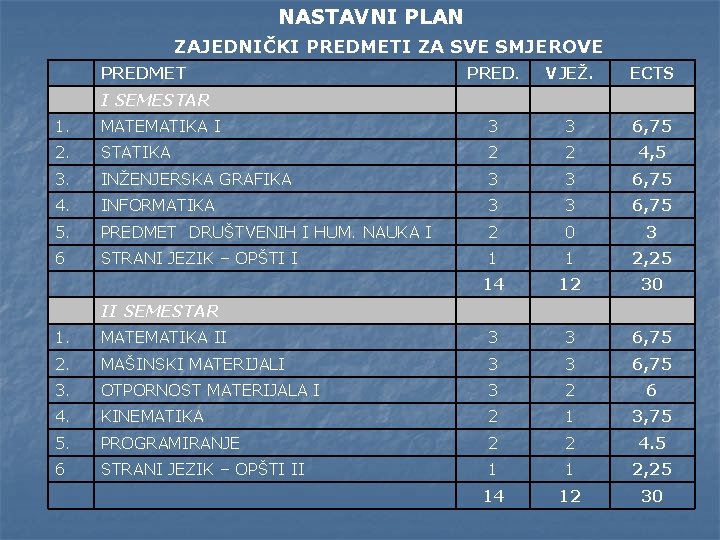 NASTAVNI PLAN

ZAJEDNIČKI PREDMETI ZA SVE SMJEROVE

| | PREDMET | PRED. | VJEŽ. | ECTS |
|---|---|---|---|---|
| | I SEMESTAR | | | |
| 1. | MATEMATIKA I | 3 | 3 | 6,75 |
| 2. | STATIKA | 2 | 2 | 4,5 |
| 3. | INŽENJERSKA GRAFIKA | 3 | 3 | 6,75 |
| 4. | INFORMATIKA | 3 | 3 | 6,75 |
| 5. | PREDMET DRUŠTVENIH I HUM. NAUKA I | 2 | 0 | 3 |
| 6 | STRANI JEZIK – OPŠTI I | 1 | 1 | 2,25 |
| | | 14 | 12 | 30 |
| | II SEMESTAR | | | |
| 1. | MATEMATIKA II | 3 | 3 | 6,75 |
| 2. | MAŠINSKI MATERIJALI | 3 | 3 | 6,75 |
| 3. | OTPORNOST MATERIJALA I | 3 | 2 | 6 |
| 4. | KINEMATIKA | 2 | 1 | 3,75 |
| 5. | PROGRAMIRANJE | 2 | 2 | 4.5 |
| 6 | STRANI JEZIK – OPŠTI II | 1 | 1 | 2,25 |
| | | 14 | 12 | 30 |